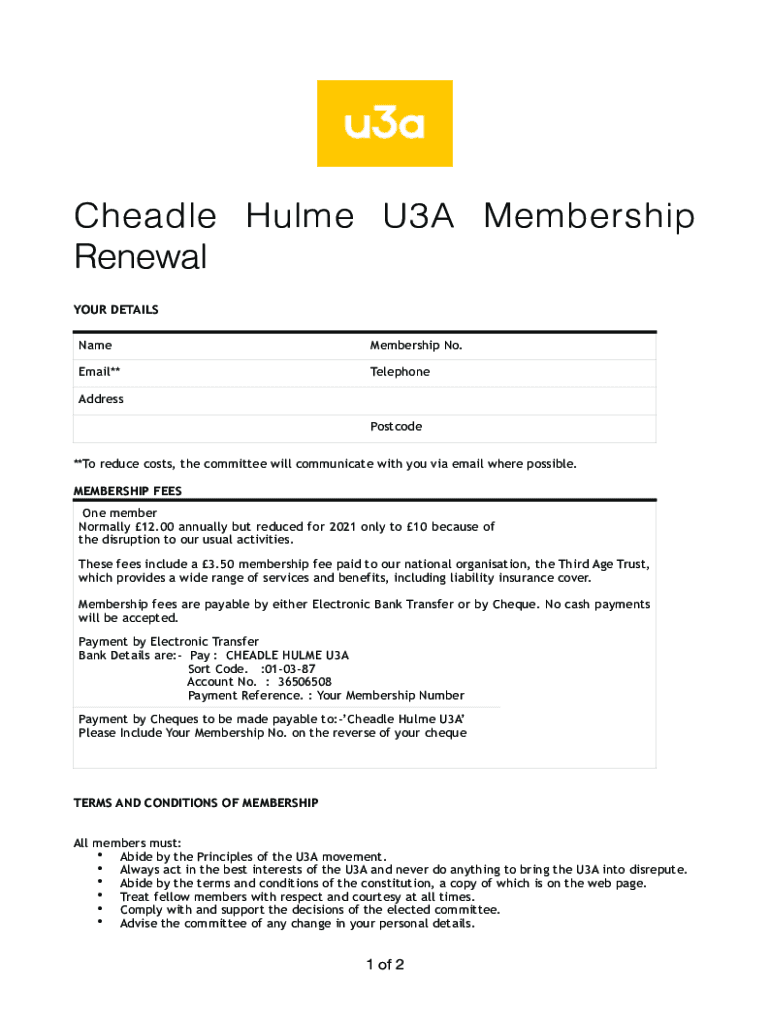 u3a

Cheadle Hulme U3A Membership Renewal

YOUR DETAILS

| Name | Membership No. |
|---|---|
| Email** | Telephone |
| Address | |
| | Postcode |

**To reduce costs, the committee will communicate with you via email where possible.

MEMBERSHIP FEES

One member
Normally £12.00 annually but reduced for 2021 only to £10 because of the disruption to our usual activities.

These fees include a £3.50 membership fee paid to our national organisation, the Third Age Trust, which provides a wide range of services and benefits, including liability insurance cover.

Membership fees are payable by either Electronic Bank Transfer or by Cheque. No cash payments will be accepted.

Payment by Electronic Transfer
Bank Details are:- Pay : CHEADLE HULME U3A
Sort Code. :01-03-87
Account No. : 36506508
Payment Reference. : Your Membership Number

Payment by Cheques to be made payable to:-'Cheadle Hulme U3A'
Please Include Your Membership No. on the reverse of your cheque

TERMS AND CONDITIONS OF MEMBERSHIP

All members must:
• Abide by the Principles of the U3A movement.
• Always act in the best interests of the U3A and never do anything to bring the U3A into disrepute.
• Abide by the terms and conditions of the constitution, a copy of which is on the web page.
• Treat fellow members with respect and courtesy at all times.
• Comply with and support the decisions of the elected committee.
• Advise the committee of any change in your personal details.

1 of 2